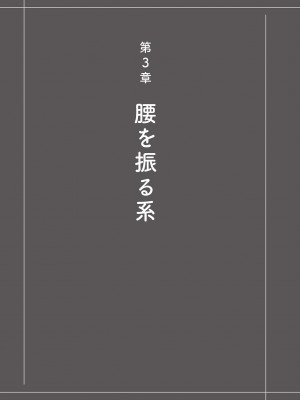 第3章

腰を振る系